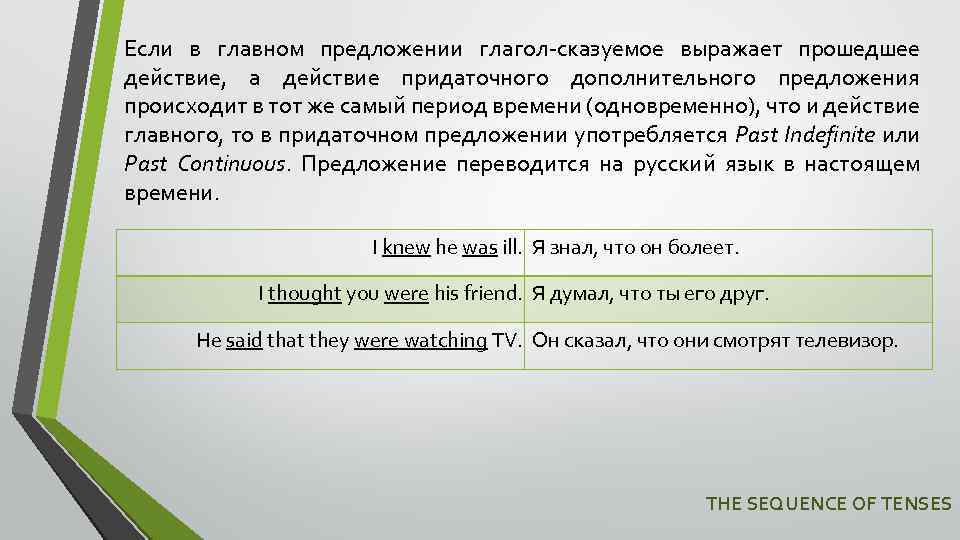 Если в главном предложении глагол-сказуемое выражает прошедшее действие, а действие придаточного дополнительного предложения происходит в тот же самый период времени (одновременно), что и действие главного, то в придаточном предложении употребляется Past Indefinite или Past Continuous. Предложение переводится на русский язык в настоящем времени.

| I knew he was ill. | Я знал, что он болеет. |
|---|---|
| I thought you were his friend. | Я думал, что ты его друг. |
| He said that they were watching TV. | Он сказал, что они смотрят телевизор. |

THE SEQUENCE OF TENSES